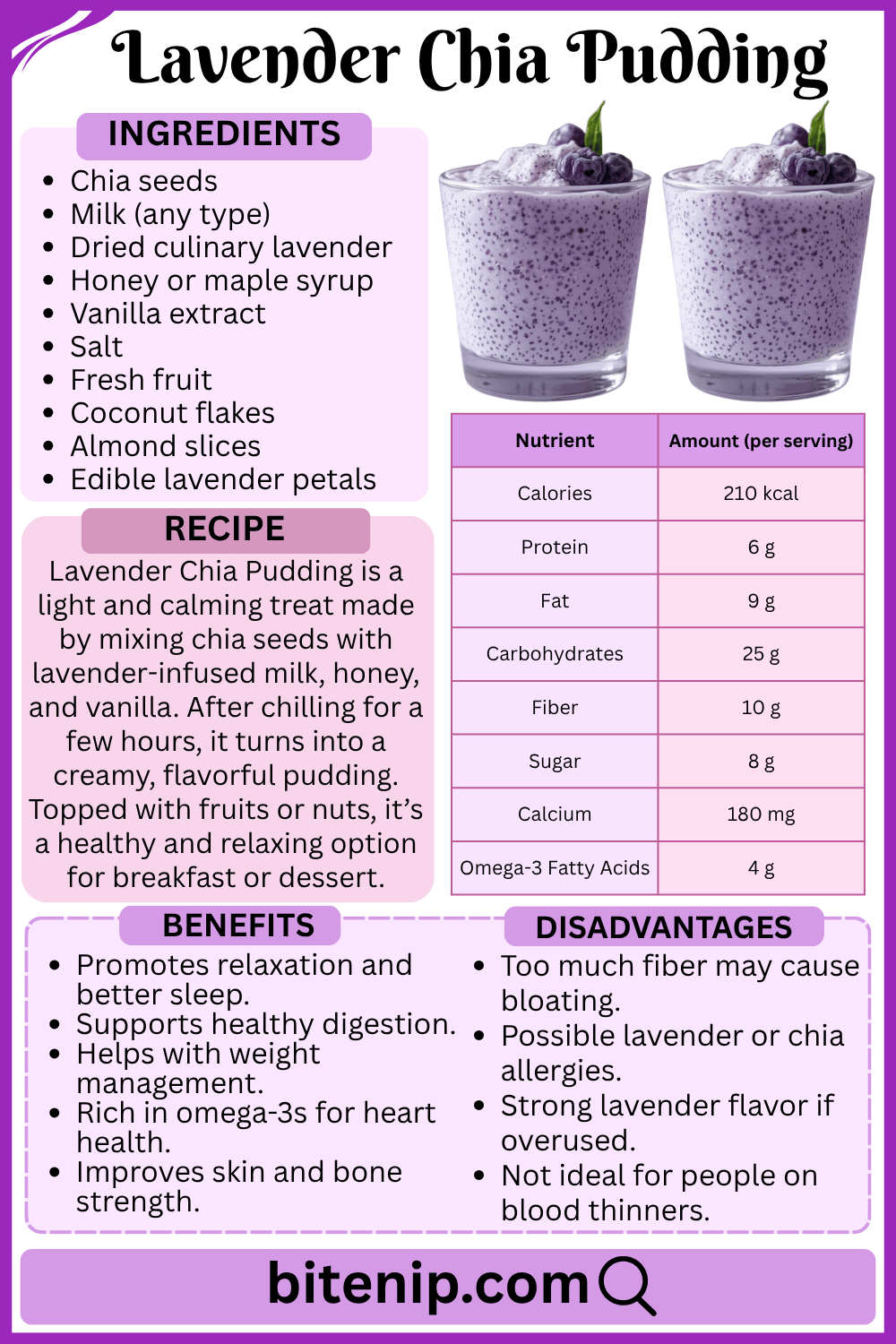 Lavender Chia Pudding

INGREDIENTS

- Chia seeds
- Milk (any type)
- Dried culinary lavender
- Honey or maple syrup
- Vanilla extract
- Salt
- Fresh fruit
- Coconut flakes
- Almond slices
- Edible lavender petals

RECIPE

Lavender Chia Pudding is a light and calming treat made by mixing chia seeds with lavender-infused milk, honey, and vanilla. After chilling for a few hours, it turns into a creamy, flavorful pudding. Topped with fruits or nuts, it's a healthy and relaxing option for breakfast or dessert.

| Nutrient | Amount (per serving) |
|---|---|
| Calories | 210 kcal |
| Protein | 6 g |
| Fat | 9 g |
| Carbohydrates | 25 g |
| Fiber | 10 g |
| Sugar | 8 g |
| Calcium | 180 mg |
| Omega-3 Fatty Acids | 4 g |

BENEFITS

- Promotes relaxation and better sleep.
- Supports healthy digestion.
- Helps with weight management.
- Rich in omega-3s for heart health.
- Improves skin and bone strength.

DISADVANTAGES

- Too much fiber may cause bloating.
- Possible lavender or chia allergies.
- Strong lavender flavor if overused.
- Not ideal for people on blood thinners.

bitenip.com